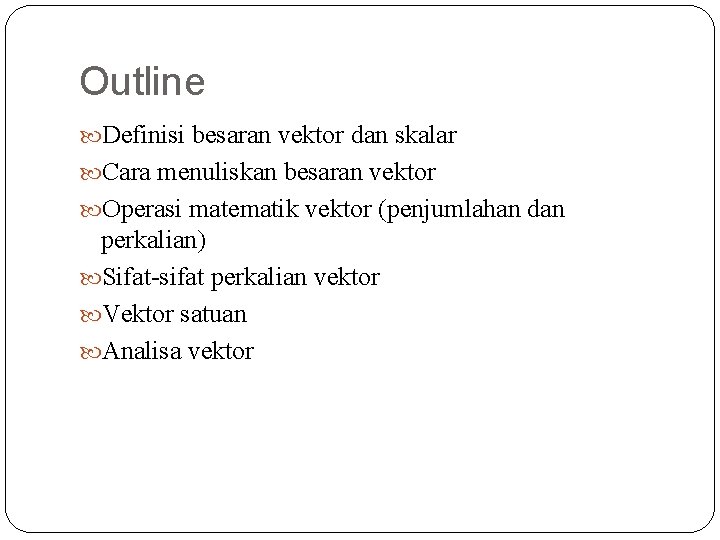 Outline

Definisi besaran vektor dan skalar

Cara menuliskan besaran vektor

Operasi matematik vektor (penjumlahan dan perkalian)

Sifat-sifat perkalian vektor

Vektor satuan

Analisa vektor